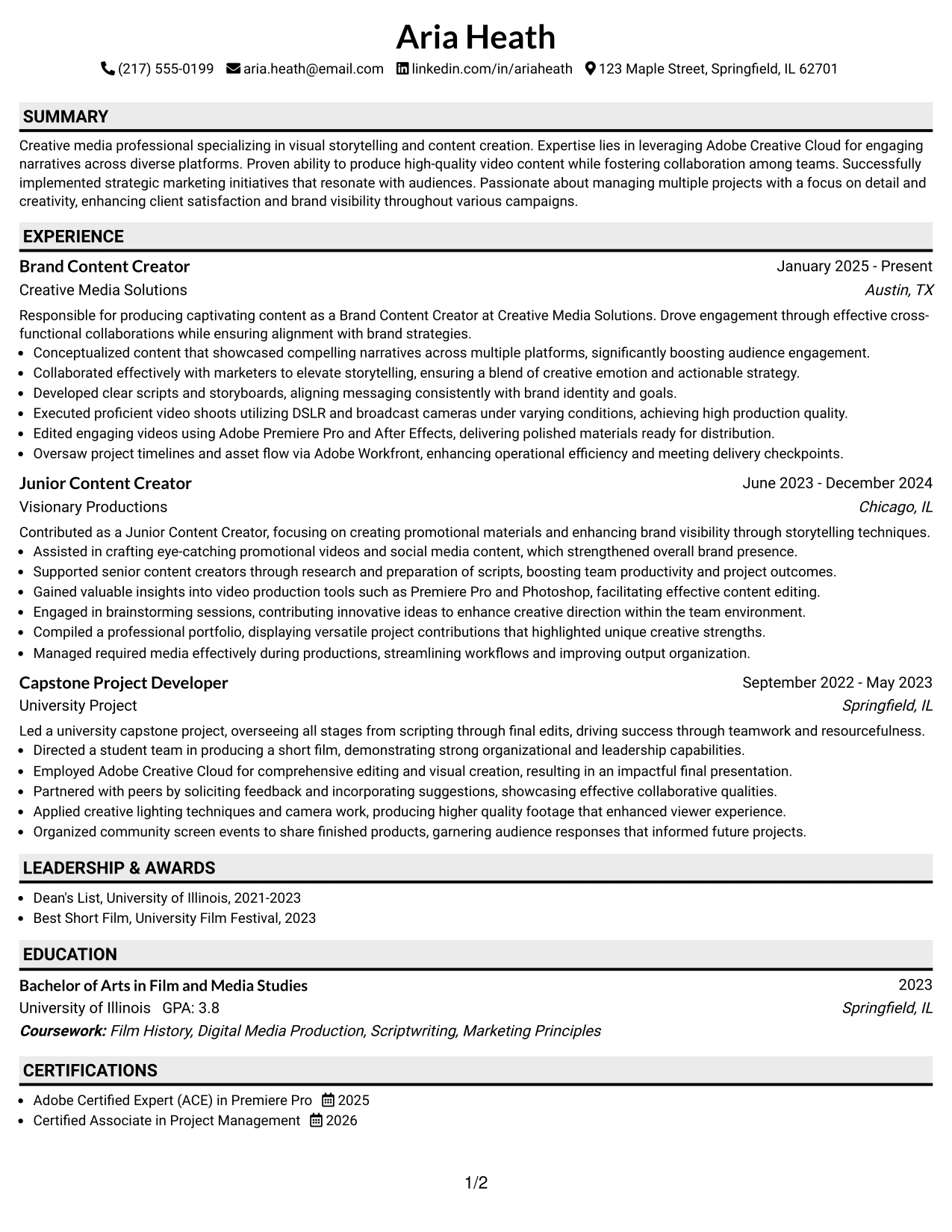 Aria Heath

(217) 555-0199 aria.heath@email.com linkedin.com/in/ariaheath 123 Maple Street, Springfield, IL 62701

SUMMARY

Creative media professional specializing in visual storytelling and content creation. Expertise lies in leveraging Adobe Creative Cloud for engaging narratives across diverse platforms. Proven ability to produce high-quality video content while fostering collaboration among teams. Successfully implemented strategic marketing initiatives that resonate with audiences. Passionate about managing multiple projects with a focus on detail and creativity, enhancing client satisfaction and brand visibility throughout various campaigns.

EXPERIENCE

Brand Content Creator
January 2025 - Present
Creative Media Solutions
Austin, TX

Responsible for producing captivating content as a Brand Content Creator at Creative Media Solutions. Drove engagement through effective cross-functional collaborations while ensuring alignment with brand strategies.
• Conceptualized content that showcased compelling narratives across multiple platforms, significantly boosting audience engagement.
• Collaborated effectively with marketers to elevate storytelling, ensuring a blend of creative emotion and actionable strategy.
• Developed clear scripts and storyboards, aligning messaging consistently with brand identity and goals.
• Executed proficient video shoots utilizing DSLR and broadcast cameras under varying conditions, achieving high production quality.
• Edited engaging videos using Adobe Premiere Pro and After Effects, delivering polished materials ready for distribution.
• Oversaw project timelines and asset flow via Adobe Workfront, enhancing operational efficiency and meeting delivery checkpoints.

Junior Content Creator
June 2023 - December 2024
Visionary Productions
Chicago, IL

Contributed as a Junior Content Creator, focusing on creating promotional materials and enhancing brand visibility through storytelling techniques.
• Assisted in crafting eye-catching promotional videos and social media content, which strengthened overall brand presence.
• Supported senior content creators through research and preparation of scripts, boosting team productivity and project outcomes.
• Gained valuable insights into video production tools such as Premiere Pro and Photoshop, facilitating effective content editing.
• Engaged in brainstorming sessions, contributing innovative ideas to enhance creative direction within the team environment.
• Compiled a professional portfolio, displaying versatile project contributions that highlighted unique creative strengths.
• Managed required media effectively during productions, streamlining workflows and improving output organization.

Capstone Project Developer
September 2022 - May 2023
University Project
Springfield, IL

Led a university capstone project, overseeing all stages from scripting through final edits, driving success through teamwork and resourcefulness.
• Directed a student team in producing a short film, demonstrating strong organizational and leadership capabilities.
• Employed Adobe Creative Cloud for comprehensive editing and visual creation, resulting in an impactful final presentation.
• Partnered with peers by soliciting feedback and incorporating suggestions, showcasing effective collaborative qualities.
• Applied creative lighting techniques and camera work, producing higher quality footage that enhanced viewer experience.
• Organized community screen events to share finished products, garnering audience responses that informed future projects.

LEADERSHIP & AWARDS

• Dean's List, University of Illinois, 2021-2023
• Best Short Film, University Film Festival, 2023

EDUCATION

Bachelor of Arts in Film and Media Studies
2023
University of Illinois GPA: 3.8
Springfield, IL
Coursework: Film History, Digital Media Production, Scriptwriting, Marketing Principles

CERTIFICATIONS

• Adobe Certified Expert (ACE) in Premiere Pro 2025
• Certified Associate in Project Management 2026

1/2